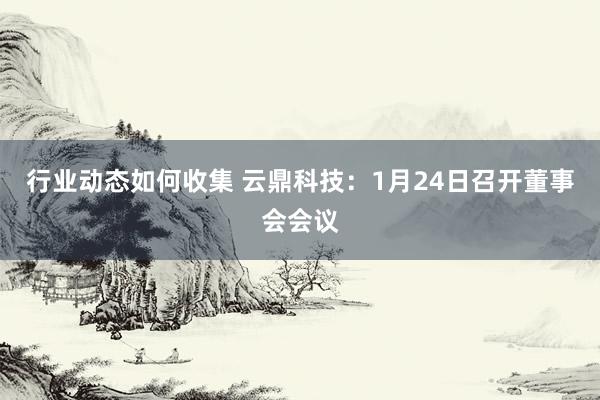 行业动态如何收集 云鼎科技：1月24日召开董事会会议